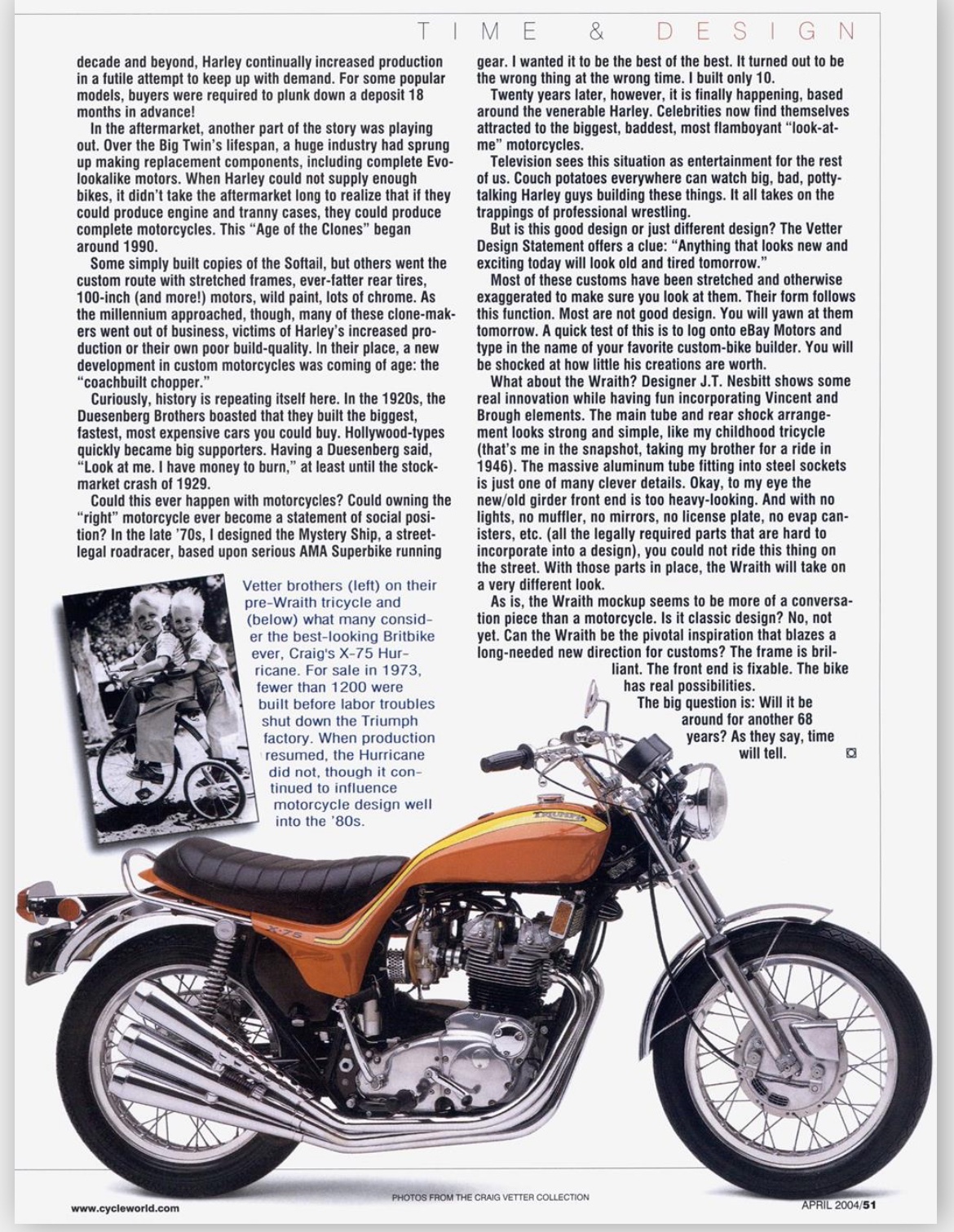 TIME & DESIGN

decade and beyond, Harley continually increased production in a futile attempt to keep up with demand. For some popular models, buyers were required to plunk down a deposit 18 months in advance!

In the aftermarket, another part of the story was playing out. Over the Big Twin's lifespan, a huge industry had sprung up making replacement components, including complete Evo-lookalike motors. When Harley could not supply enough bikes, it didn't take the aftermarket long to realize that if they could produce engine and tranny cases, they could produce complete motorcycles. This "Age of the Clones" began around 1990.

Some simply built copies of the Softail, but others went the custom route with stretched frames, ever-fatter rear tires, 100-inch (and more!) motors, wild paint, lots of chrome. As the millennium approached, though, many of these clone-makers went out of business, victims of Harley's increased production or their own poor build-quality. In their place, a new development in custom motorcycles was coming of age: the "coachbuilt chopper."

Curiously, history is repeating itself here. In the 1920s, the Duesenberg Brothers boasted that they built the biggest, fastest, most expensive cars you could buy. Hollywood-types quickly became big supporters. Having a Duesenberg said, "Look at me. I have money to burn," at least until the stock-market crash of 1929.

Could this ever happen with motorcycles? Could owning the "right" motorcycle ever become a statement of social position? In the late '70s, I designed the Mystery Ship, a street-legal roadracer, based upon serious AMA Superbike running gear. I wanted it to be the best of the best. It turned out to be the wrong thing at the wrong time. I built only 10.

Twenty years later, however, it is finally happening, based around the venerable Harley. Celebrities now find themselves attracted to the biggest, baddest, most flamboyant "look-at-me" motorcycles.

Television sees this situation as entertainment for the rest of us. Couch potatoes everywhere can watch big, bad, potty-talking Harley guys building these things. It all takes on the trappings of professional wrestling.

But is this good design or just different design? The Vetter Design Statement offers a clue: "Anything that looks new and exciting today will look old and tired tomorrow."

Most of these customs have been stretched and otherwise exaggerated to make sure you look at them. Their form follows this function. Most are not good design. You will yawn at them tomorrow. A quick test of this is to log onto eBay Motors and type in the name of your favorite custom-bike builder. You will be shocked at how little his creations are worth.

What about the Wraith? Designer J.T. Nesbitt shows some real innovation while having fun incorporating Vincent and Brough elements. The main tube and rear shock arrangement looks strong and simple, like my childhood tricycle (that's me in the snapshot, taking my brother for a ride in 1946). The massive aluminum tube fitting into steel sockets is just one of many clever details. Okay, to my eye the new/old girder front end is too heavy-looking. And with no lights, no muffler, no mirrors, no license plate, no evap canisters, etc. (all the legally required parts that are hard to incorporate into a design), you could not ride this thing on the street. With those parts in place, the Wraith will take on a very different look.

As is, the Wraith mockup seems to be more of a conversation piece than a motorcycle. Is it classic design? No, not yet. Can the Wraith be the pivotal inspiration that blazes a long-needed new direction for customs? The frame is brilliant. The front end is fixable. The bike has real possibilities.

The big question is: Will it be around for another 68 years? As they say, time will tell.

Vetter brothers (left) on their pre-Wraith tricycle and (below) what many consider the best-looking Britbike ever, Craig's X-75 Hurricane. For sale in 1973, fewer than 1200 were built before labor troubles shut down the Triumph factory. When production resumed, the Hurricane did not, though it continued to influence motorcycle design well into the '80s.

TRIUMPH
X-75

www.cycleworld.com
PHOTOS FROM THE CRAIG VETTER COLLECTION
APRIL 2004/51